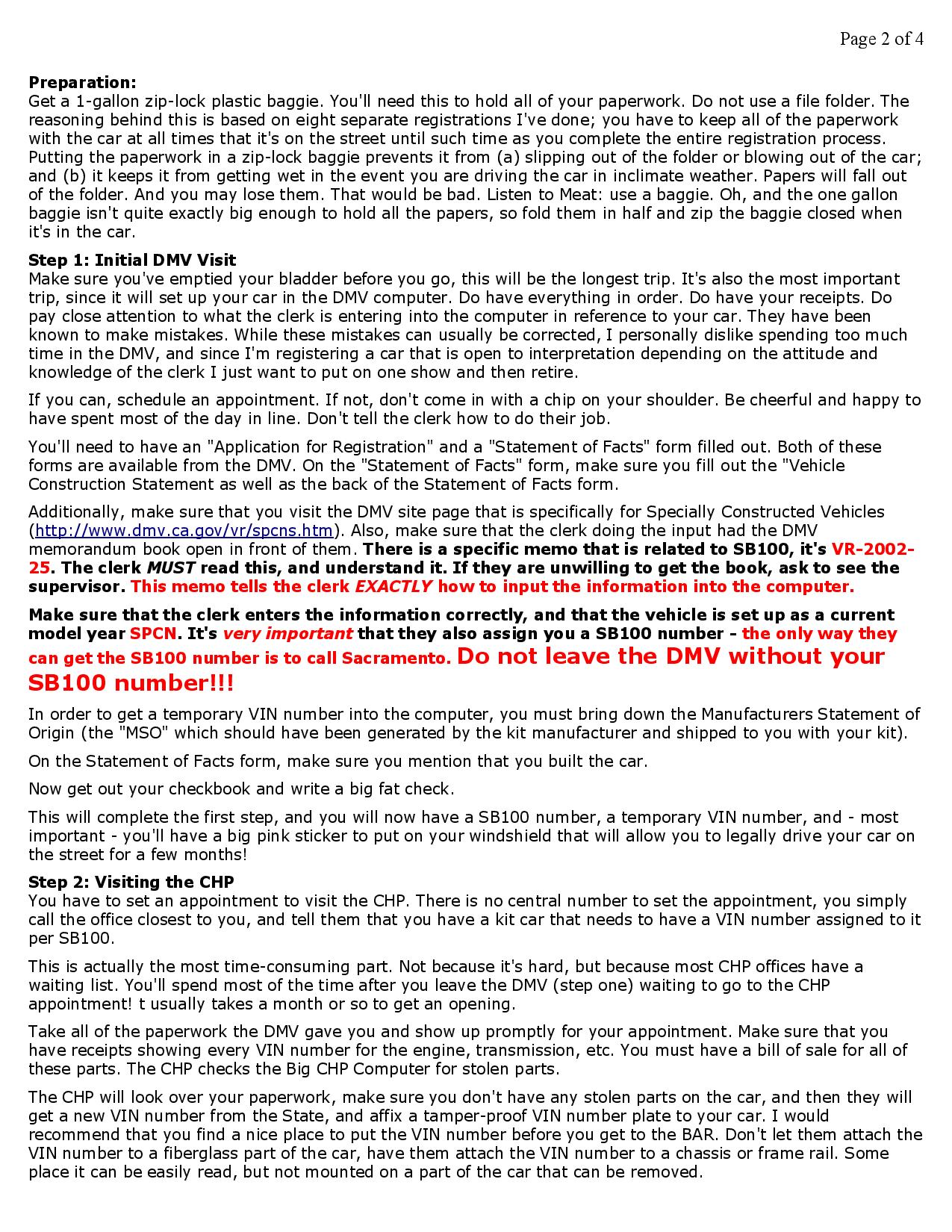 Page 2 of 4

Preparation:
Get a 1-gallon zip-lock plastic baggie. You'll need this to hold all of your paperwork. Do not use a file folder. The reasoning behind this is based on eight separate registrations I've done; you have to keep all of the paperwork with the car at all times that it's on the street until such time as you complete the entire registration process. Putting the paperwork in a zip-lock baggie prevents it from (a) slipping out of the folder or blowing out of the car; and (b) it keeps it from getting wet in the event you are driving the car in inclimate weather. Papers will fall out of the folder. And you may lose them. That would be bad. Listen to Meat: use a baggie. Oh, and the one gallon baggie isn't quite exactly big enough to hold all the papers, so fold them in half and zip the baggie closed when it's in the car.

Step 1: Initial DMV Visit
Make sure you've emptied your bladder before you go, this will be the longest trip. It's also the most important trip, since it will set up your car in the DMV computer. Do have everything in order. Do have your receipts. Do pay close attention to what the clerk is entering into the computer in reference to your car. They have been known to make mistakes. While these mistakes can usually be corrected, I personally dislike spending too much time in the DMV, and since I'm registering a car that is open to interpretation depending on the attitude and knowledge of the clerk I just want to put on one show and then retire.

If you can, schedule an appointment. If not, don't come in with a chip on your shoulder. Be cheerful and happy to have spent most of the day in line. Don't tell the clerk how to do their job.

You'll need to have an "Application for Registration" and a "Statement of Facts" form filled out. Both of these forms are available from the DMV. On the "Statement of Facts" form, make sure you fill out the "Vehicle Construction Statement as well as the back of the Statement of Facts form.

Additionally, make sure that you visit the DMV site page that is specifically for Specially Constructed Vehicles (http://www.dmv.ca.gov/vr/spcns.htm). Also, make sure that the clerk doing the input had the DMV memorandum book open in front of them. There is a specific memo that is related to SB100, it's VR-2002-25. The clerk MUST read this, and understand it. If they are unwilling to get the book, ask to see the supervisor. This memo tells the clerk EXACTLY how to input the information into the computer.

Make sure that the clerk enters the information correctly, and that the vehicle is set up as a current model year SPCN. It's very important that they also assign you a SB100 number - the only way they can get the SB100 number is to call Sacramento. Do not leave the DMV without your SB100 number!!!

In order to get a temporary VIN number into the computer, you must bring down the Manufacturers Statement of Origin (the "MSO" which should have been generated by the kit manufacturer and shipped to you with your kit).

On the Statement of Facts form, make sure you mention that you built the car.

Now get out your checkbook and write a big fat check.

This will complete the first step, and you will now have a SB100 number, a temporary VIN number, and - most important - you'll have a big pink sticker to put on your windshield that will allow you to legally drive your car on the street for a few months!

Step 2: Visiting the CHP
You have to set an appointment to visit the CHP. There is no central number to set the appointment, you simply call the office closest to you, and tell them that you have a kit car that needs to have a VIN number assigned to it per SB100.

This is actually the most time-consuming part. Not because it's hard, but because most CHP offices have a waiting list. You'll spend most of the time after you leave the DMV (step one) waiting to go to the CHP appointment! t usually takes a month or so to get an opening.

Take all of the paperwork the DMV gave you and show up promptly for your appointment. Make sure that you have receipts showing every VIN number for the engine, transmission, etc. You must have a bill of sale for all of these parts. The CHP checks the Big CHP Computer for stolen parts.

The CHP will look over your paperwork, make sure you don't have any stolen parts on the car, and then they will get a new VIN number from the State, and affix a tamper-proof VIN number plate to your car. I would recommend that you find a nice place to put the VIN number before you get to the BAR. Don't let them attach the VIN number to a fiberglass part of the car, have them attach the VIN number to a chassis or frame rail. Some place it can be easily read, but not mounted on a part of the car that can be removed.